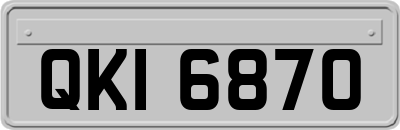 QKI 6870